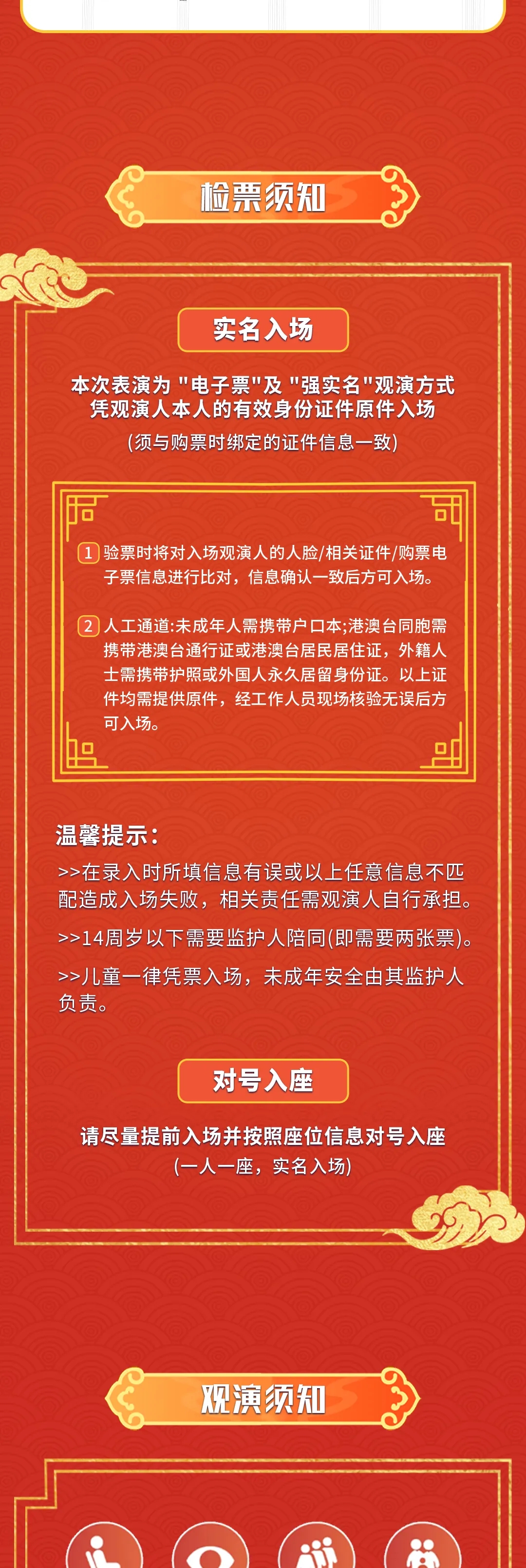 检票须知

实名入场

本次表演为 "电子票"及 "强实名"观演方式
凭观演人本人的有效身份证件原件入场
(须与购票时绑定的证件信息一致)

1 验票时将对入场观演人的人脸/相关证件/购票电子票信息进行比对，信息确认一致后方可入场。

2 人工通道:未成年人需携带户口本;港澳台同胞需携带港澳台通行证或港澳台居民居住证，外籍人士需携带护照或外国人永久居留身份证。以上证件均需提供原件，经工作人员现场核验无误后方可入场。

温馨提示:
>>在录入时所填信息有误或以上任意信息不匹配造成入场失败，相关责任需观演人自行承担。
>>14周岁以下需要监护人陪同(即需要两张票)。
>>儿童一律凭票入场，未成年安全由其监护人负责。

对号入座

请尽量提前入场并按照座位信息对号入座
(一人一座，实名入场)

观演须知